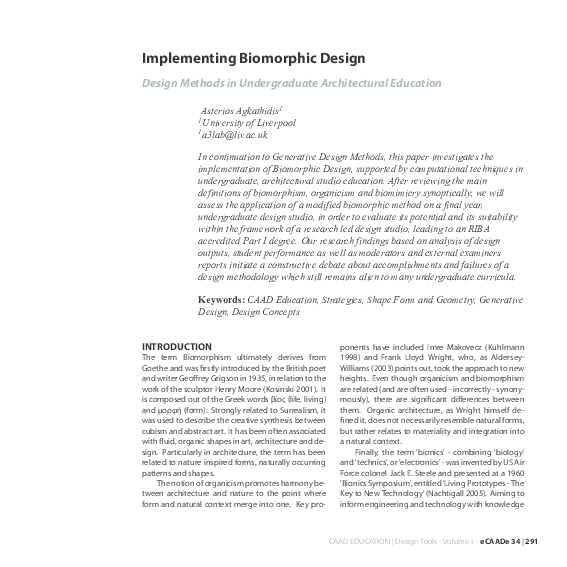 Implementing Biomorphic Design

Design Methods in Undergraduate Architectural Education

Asterios Agkathidis$^1$
$^1$University of Liverpool
$^1$a3lab@liv.ac.uk

In continuation to Generative Design Methods, this paper investigates the implementation of Biomorphic Design, supported by computational techniques in undergraduate, architectural studio education. After reviewing the main definitions of biomorphism, organicism and biomimicry synoptically, we will assess the application of a modified biomorphic method on a final year, undergraduate design studio, in order to evaluate its potential and its suitability within the framework of a research led design studio, leading to an RIBA accredited Part I degree. Our research findings based on analysis of design outputs, student performance as well as moderators and external examiners reports initiate a constructive debate about accomplishments and failures of a design methodology which still remains alien to many undergraduate curricula.

Keywords: CAAD Education, Strategies, Shape Form and Geometry, Generative Design, Design Concepts

INTRODUCTION
The term Biomorphism ultimately derives from Goethe and was firstly introduced by the British poet and writer Geoffrey Grigson in 1935, in relation to the work of the sculptor Henry Moore (Kosinski 2001). It is composed out of the Greek words βίος (life, living) and μορφή (form). Strongly related to Surrealism, it was used to describe the creative synthesis between cubism and abstract art. It has been often associated with fluid, organic shapes in art, architecture and design. Particularly in architecture, the term has been related to nature inspired forms, naturally occurring patterns and shapes.

The notion of organicism promotes harmony between architecture and nature to the point where form and natural context merge into one. Key proponents have included Imre Makovecz (Kuhlmann 1998) and Frank Lloyd Wright, who, as Aldersey-Williams (2003) points out, took the approach to new heights. Even though organicism and biomorphism are related (and are often used - incorrectly - synonymously), there are significant differences between them. Organic architecture, as Wright himself defined it, does not necessarily resemble natural forms, but rather relates to materiality and integration into a natural context.

Finally, the term 'bionics' - combining 'biology' and 'technics', or 'electronics' - was invented by US Air Force colonel Jack E. Steele and presented at a 1960 'Bionics Symposium', entitled 'Living Prototypes - The Key to New Technology' (Nachtigall 2005). Aiming to inform engineering and technology with knowledge

CAAD EDUCATION | Design Tools - Volume 1 - eCAADe 34 | 291